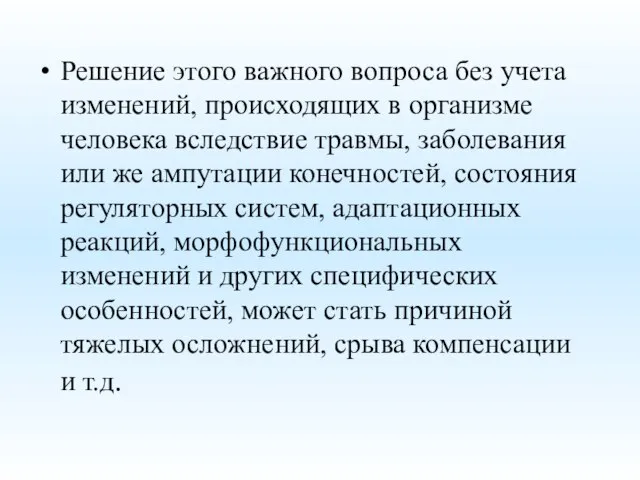 • Решение этого важного вопроса без учета изменений, происходящих в организме человека вследствие травмы, заболевания или же ампутации конечностей, состояния регуляторных систем, адаптационных реакций, морфофункциональных изменений и других специфических особенностей, может стать причиной тяжелых осложнений, срыва компенсации и т.д.